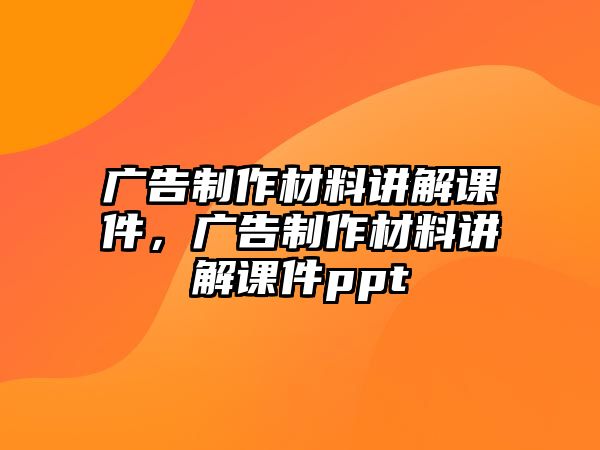 广告制作材料讲解课件，广告制作材料讲解课件ppt